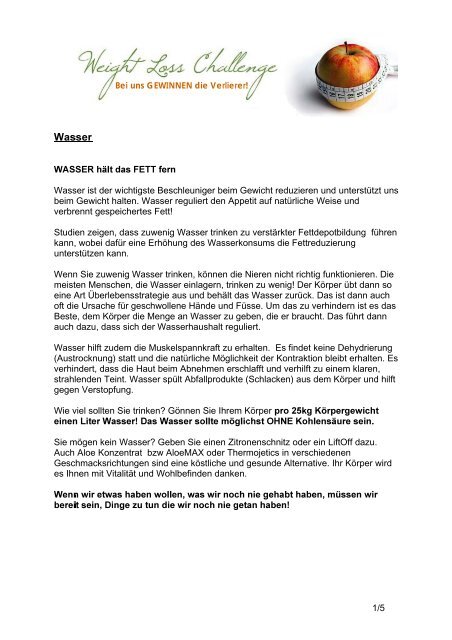 Weight Loss Challenge
Bei uns GEWINNEN die Verlierer!

Wasser

WASSER hält das FETT fern

Wasser ist der wichtigste Beschleuniger beim Gewicht reduzieren und unterstützt uns beim Gewicht halten. Wasser reguliert den Appetit auf natürliche Weise und verbrennt gespeichertes Fett!

Studien zeigen, dass zuwenig Wasser trinken zu verstärkter Fettdepotbildung führen kann, wobei dafür eine Erhöhung des Wasserkonsums die Fettreduzierung unterstützen kann.

Wenn Sie zuwenig Wasser trinken, können die Nieren nicht richtig funktionieren. Die meisten Menschen, die Wasser einlagern, trinken zu wenig! Der Körper übt dann so eine Art Überlebensstrategie aus und behält das Wasser zurück. Das ist dann auch oft die Ursache für geschwollene Hände und Füsse. Um das zu verhindern ist es das Beste, dem Körper die Menge an Wasser zu geben, die er braucht. Das führt dann auch dazu, dass sich der Wasserhaushalt reguliert.

Wasser hilft zudem die Muskelspannkraft zu erhalten. Es findet keine Dehydrierung (Austrocknung) statt und die natürliche Möglichkeit der Kontraktion bleibt erhalten. Es verhindert, dass die Haut beim Abnehmen erschlafft und verhilft zu einem klaren, strahlenden Teint. Wasser spült Abfallprodukte (Schlacken) aus dem Körper und hilft gegen Verstopfung.

Wie viel sollten Sie trinken? Gönnen Sie Ihrem Körper pro 25kg Körpergewicht einen Liter Wasser! Das Wasser sollte möglichst OHNE Kohlensäure sein.

Sie mögen kein Wasser? Geben Sie einen Zitronenschnitz oder ein LiftOff dazu. Auch Aloe Konzentrat bzw AloeMAX oder Thermojetics in verschiedenen Geschmacksrichtungen sind eine köstliche und gesunde Alternative. Ihr Körper wird es Ihnen mit Vitalität und Wohlbefinden danken.

Wenn wir etwas haben wollen, was wir noch nie gehabt haben, müssen wir bereit sein, Dinge zu tun die wir noch nie getan haben!

1/5